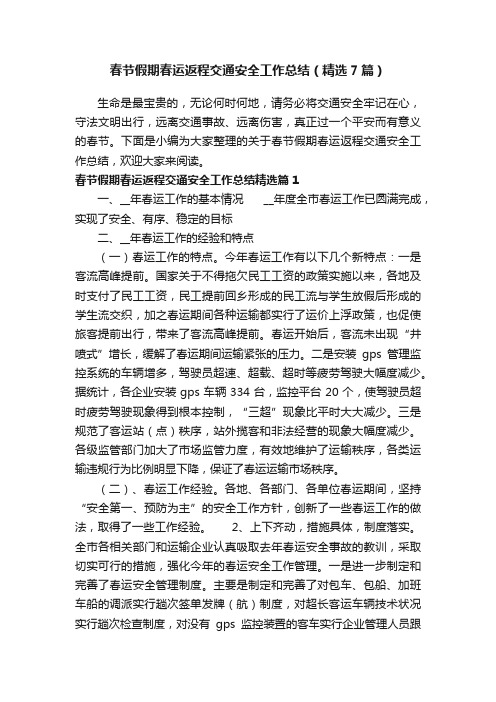 春节假期春运返程交通安全工作总结（精选7篇）

生命是最宝贵的，无论何时何地，请务必将交通安全牢记在心，守法文明出行，远离交通事故、远离伤害，真正过一个平安而有意义的春节。下面是小编为大家整理的关于春节假期春运返程交通安全工作总结，欢迎大家来阅读。

春节假期春运返程交通安全工作总结精选篇1

一、__年春运工作的基本情况 __年度全市春运工作已圆满完成，实现了安全、有序、稳定的目标

二、__年春运工作的经验和特点

（一）春运工作的特点。今年春运工作有以下几个新特点：一是客流高峰提前。国家关于不得拖欠民工工资的政策实施以来，各地及时支付了民工工资，民工提前回乡形成的民工流与学生放假后形成的学生流交织，加之春运期间各种运输都实行了运价上浮政策，也促使旅客提前出行，带来了客流高峰提前。春运开始后，客流未出现“井喷式”增长，缓解了春运期间运输紧张的压力。二是安装 gps 管理监控系统的车辆增多，驾驶员超速、超载、超时等疲劳驾驶大幅度减少。据统计，各企业安装 gps 车辆 334 台，监控平台 20 个，使驾驶员超时疲劳驾驶现象得到根本控制，“三超”现象比平时大大减少。三是规范了客运站（点）秩序，站外揽客和非法经营的现象大幅度减少。各级监管部门加大了市场监管力度，有效地维护了运输秩序，各类运输违规行为比例明显下降，保证了春运运输市场秩序。

（二）、春运工作经验。各地、各部门、各单位春运期间，坚持“安全第一、预防为主”的安全工作方针，创新了一些春运工作的做法，取得了一些工作经验。 2、上下齐动，措施具体，制度落实。全市各相关部门和运输企业认真吸取去年春运安全事故的教训，采取切实可行的措施，强化今年的春运安全工作管理。一是进一步制定和完善了春运安全管理制度。主要是制定和完善了对包车、包船、加班车船的调派实行趟次签单发牌（航）制度，对超长客运车辆技术状况实行趟次检查制度，对没有 gps 监控装置的客车实行企业管理人员跟